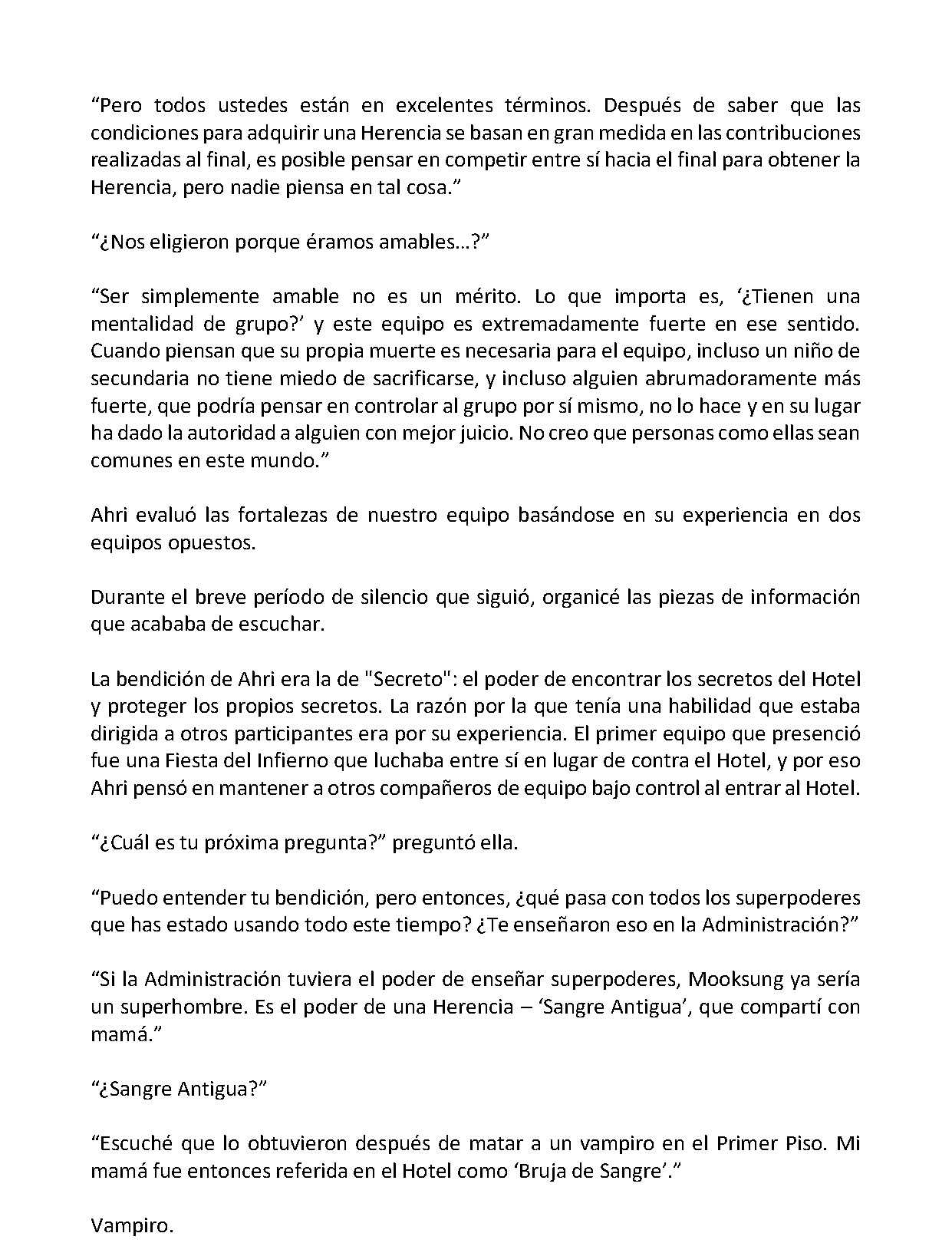 "Pero todos ustedes están en excelentes términos. Después de saber que las condiciones para adquirir una Herencia se basan en gran medida en las contribuciones realizadas al final, es posible pensar en competir entre sí hacia el final para obtener la Herencia, pero nadie piensa en tal cosa."

"¿Nos eligieron porque éramos amables…?"

"Ser simplemente amable no es un mérito. Lo que importa es, '¿Tienen una mentalidad de grupo?' y este equipo es extremadamente fuerte en ese sentido. Cuando piensan que su propia muerte es necesaria para el equipo, incluso un niño de secundaria no tiene miedo de sacrificarse, y incluso alguien abrumadoramente más fuerte, que podría pensar en controlar al grupo por sí mismo, no lo hace y en su lugar ha dado la autoridad a alguien con mejor juicio. No creo que personas como ellas sean comunes en este mundo."

Ahri evaluó las fortalezas de nuestro equipo basándose en su experiencia en dos equipos opuestos.

Durante el breve período de silencio que siguió, organicé las piezas de información que acababa de escuchar.

La bendición de Ahri era la de "Secreto": el poder de encontrar los secretos del Hotel y proteger los propios secretos. La razón por la que tenía una habilidad que estaba dirigida a otros participantes era por su experiencia. El primer equipo que presenció fue una Fiesta del Infierno que luchaba entre sí en lugar de contra el Hotel, y por eso Ahri pensó en mantener a otros compañeros de equipo bajo control al entrar al Hotel.

"¿Cuál es tu próxima pregunta?" preguntó ella.

"Puedo entender tu bendición, pero entonces, ¿qué pasa con todos los superpoderes que has estado usando todo este tiempo? ¿Te enseñaron eso en la Administración?"

"Si la Administración tuviera el poder de enseñar superpoderes, Mooksung ya sería un superhombre. Es el poder de una Herencia – 'Sangre Antigua', que compartí con mamá."

"¿Sangre Antigua?"

"Escuché que lo obtuvieron después de matar a un vampiro en el Primer Piso. Mi mamá fue entonces referida en el Hotel como 'Bruja de Sangre'."

Vampiro.